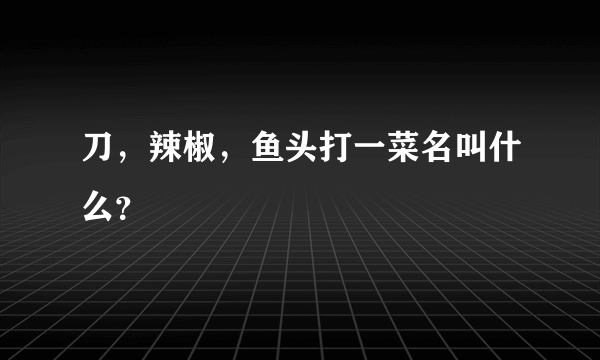 刀，辣椒，鱼头打一菜名叫什么?